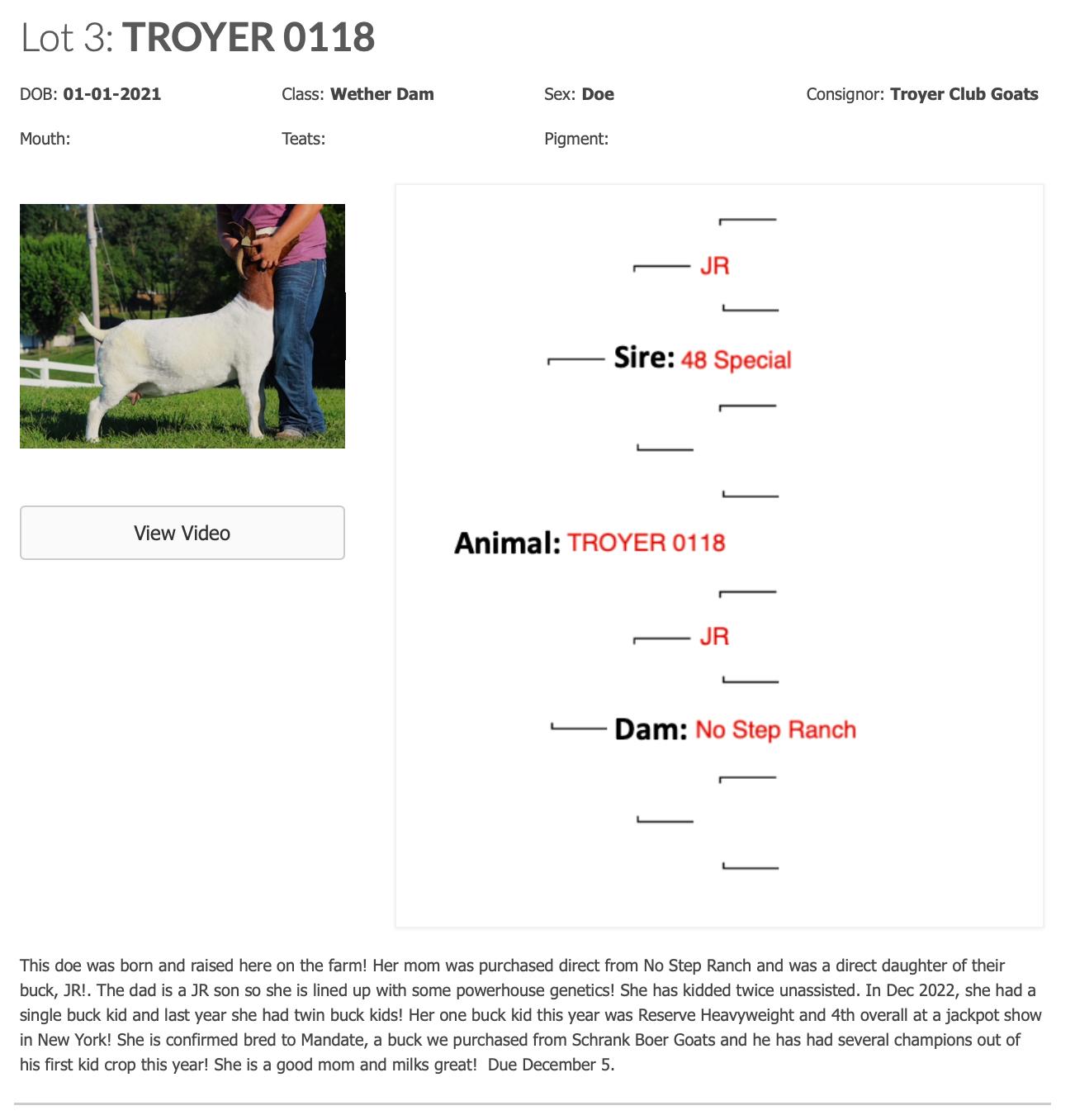 Lot 3: TROYER 0118

DOB: 01-01-2021

Class: Wether Dam

Sex: Doe

Consignor: Troyer Club Goats

Mouth:

Teats:

Pigment:

View Video

JR

Sire: 48 Special

Animal: TROYER 0118

JR

Dam: No Step Ranch

This doe was born and raised here on the farm! Her mom was purchased direct from No Step Ranch and was a direct daughter of their buck, JR!. The dad is a JR son so she is lined up with some powerhouse genetics! She has kidded twice unassisted. In Dec 2022, she had a single buck kid and last year she had twin buck kids! Her one buck kid this year was Reserve Heavyweight and 4th overall at a jackpot show in New York! She is confirmed bred to Mandate, a buck we purchased from Schrank Boer Goats and he has had several champions out of his first kid crop this year! She is a good mom and milks great! Due December 5.